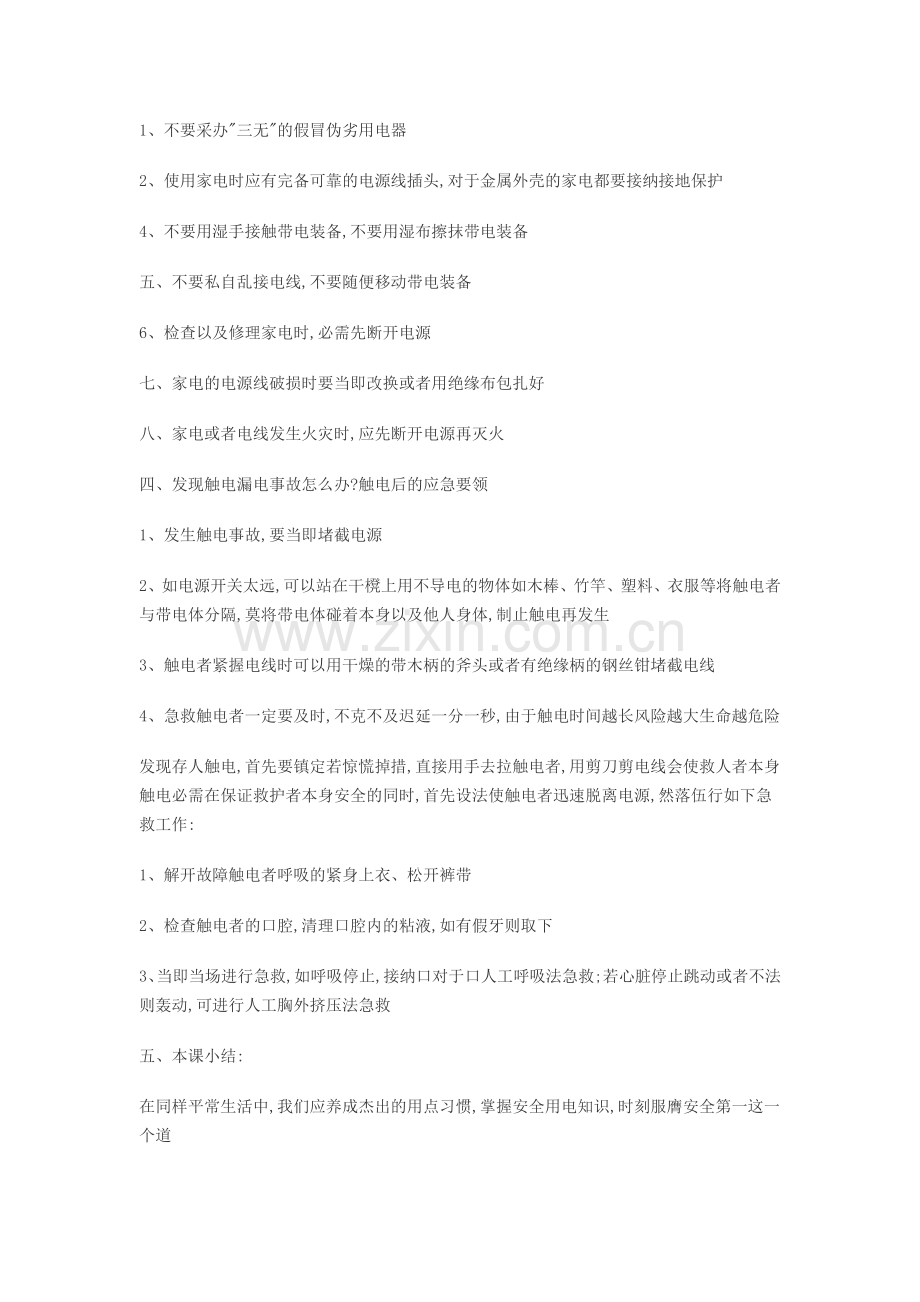 1、不要采办"三无"的假冒伪劣用电器

2、使用家电时应有完备可靠的电源线插头,对于金属外壳的家电都要接纳接地保护

4、不要用湿手接触带电装备,不要用湿布擦抹带电装备

五、不要私自乱接电线,不要随便移动带电装备

6、检查以及修理家电时,必需先断开电源

七、家电的电源线破损时要当即改换或者用绝缘布包扎好

八、家电或者电线发生火灾时,应先断开电源再灭火

四、发现触电漏电事故怎么办?触电后的应急要领

1、发生触电事故,要当即堵截电源

2、如电源开关太远,可以站在干櫈上用不导电的物体如木棒、竹竿、塑料、衣服等将触电者与带电体分隔,莫将带电体碰着本身以及他人身体,制止触电再发生

3、触电者紧握电线时可以用干燥的带木柄的斧头或者有绝缘柄的钢丝钳堵截电线

4、急救触电者一定要及时,不克不及迟延一分一秒,由于触电时间越长风险越大生命越危险

发现存人触电,首先要镇定若惊慌掉措,直接用手去拉触电者,用剪刀剪电线会使救人者本身触电必需在保证救护者本身安全的同时,首先设法使触电者迅速脱离电源,然落伍行如下急救工作:

1、解开故障触电者呼吸的紧身上衣、松开裤带

2、检查触电者的口腔,清理口腔内的粘液,如有假牙则取下

3、当即当场进行急救,如呼吸停止,接纳口对于口人工呼吸法急救;若心脏停止跳动或者不法则轰动,可进行人工胸外挤压法急救

五、本课小结:

在同样平常生活中,我们应养成杰出的用点习惯,掌握安全用电知识,时刻服膺安全第一这一个道

www.zixin.com.cn